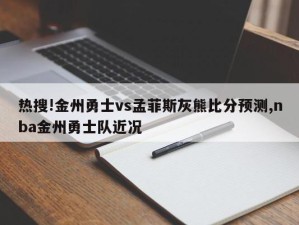 热搜!金州勇士vs孟菲斯灰熊比分预测,nba金州勇士队近况